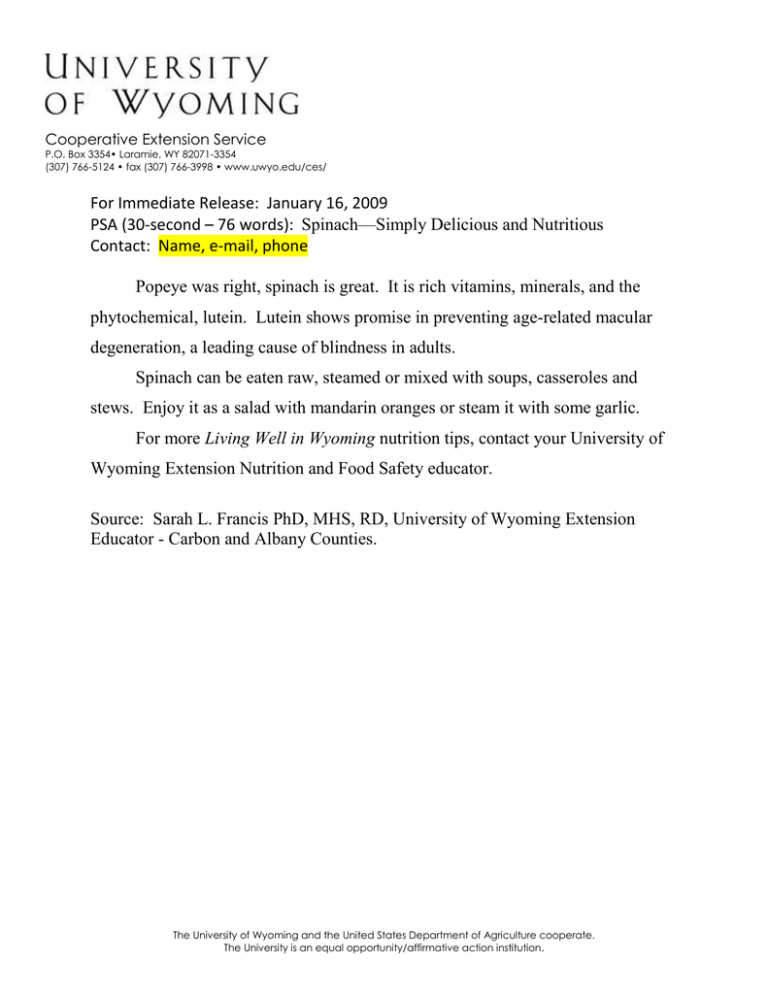 UNIVERSITY OF WYOMING

Cooperative Extension Service
P.O. Box 3354• Laramie, WY 82071-3354
(307) 766-5124 • fax (307) 766-3998 • www.uwyo.edu/ces/

For Immediate Release: January 16, 2009
PSA (30-second – 76 words): Spinach—Simply Delicious and Nutritious
Contact: Name, e-mail, phone

Popeye was right, spinach is great. It is rich vitamins, minerals, and the phytochemical, lutein. Lutein shows promise in preventing age-related macular degeneration, a leading cause of blindness in adults.

Spinach can be eaten raw, steamed or mixed with soups, casseroles and stews. Enjoy it as a salad with mandarin oranges or steam it with some garlic.

For more Living Well in Wyoming nutrition tips, contact your University of Wyoming Extension Nutrition and Food Safety educator.

Source: Sarah L. Francis PhD, MHS, RD, University of Wyoming Extension Educator - Carbon and Albany Counties.

The University of Wyoming and the United States Department of Agriculture cooperate.
The University is an equal opportunity/affirmative action institution.